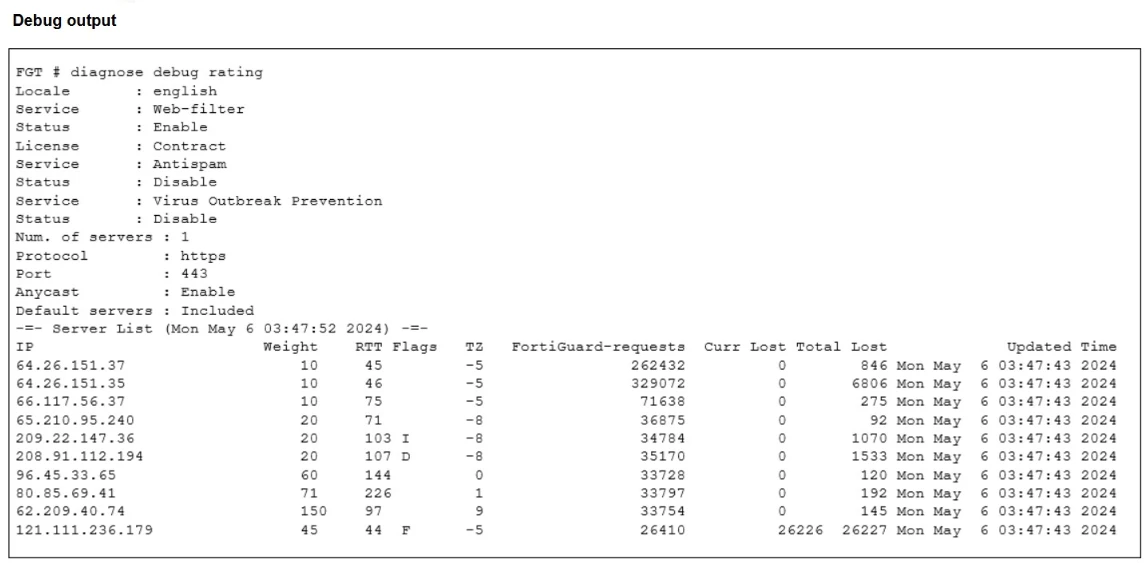 Debug output

FGT # diagnose debug rating
Locale : english
Service : Web-filter
Status : Enable
License : Contract
Service : Antispam
Status : Disable
Service : Virus Outbreak Prevention
Status : Disable
Num. of servers : 1
Protocol : https
Port : 443
Anycast : Enable
Default servers : Included
-=- Server List (Mon May 6 03:47:52 2024) -=-

| IP | Weight | RTT | Flags | TZ | FortiGuard-requests | Curr Lost | Total Lost | Updated Time |
|---|---|---|---|---|---|---|---|---|
| 64.26.151.37 | 10 | 45 | | -5 | 262432 | 0 | 846 | Mon May 6 03:47:43 2024 |
| 64.26.151.35 | 10 | 46 | | -5 | 329072 | 0 | 6806 | Mon May 6 03:47:43 2024 |
| 66.117.56.37 | 10 | 75 | | -5 | 71638 | 0 | 275 | Mon May 6 03:47:43 2024 |
| 65.210.95.240 | 20 | 71 | | -8 | 36875 | 0 | 92 | Mon May 6 03:47:43 2024 |
| 209.22.147.36 | 20 | 103 | I | -8 | 34784 | 0 | 1070 | Mon May 6 03:47:43 2024 |
| 208.91.112.194 | 20 | 107 | D | -8 | 35170 | 0 | 1533 | Mon May 6 03:47:43 2024 |
| 96.45.33.65 | 60 | 144 | | 0 | 33728 | 0 | 120 | Mon May 6 03:47:43 2024 |
| 80.85.69.41 | 71 | 226 | | 1 | 33797 | 0 | 192 | Mon May 6 03:47:43 2024 |
| 62.209.40.74 | 150 | 97 | | 9 | 33754 | 0 | 145 | Mon May 6 03:47:43 2024 |
| 121.111.236.179 | 45 | 44 | F | -5 | 26410 | 26226 | 26227 | Mon May 6 03:47:43 2024 |